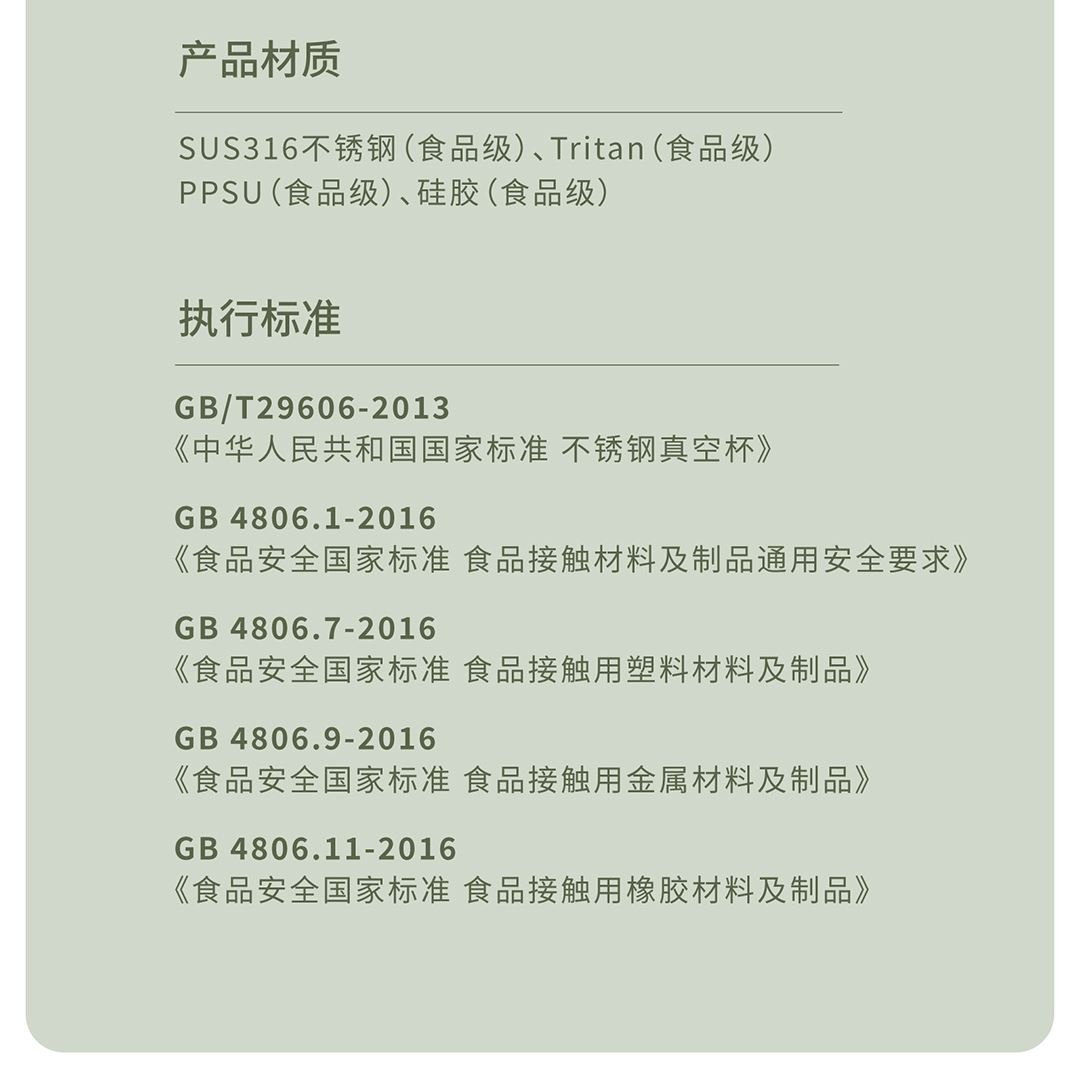 产品材质

SUS316不锈钢（食品级）、Tritan（食品级）
PPSU（食品级）、硅胶（食品级）

执行标准

GB/T29606-2013
《中华人民共和国国家标准 不锈钢真空杯》

GB 4806.1-2016
《食品安全国家标准 食品接触材料及制品通用安全要求》

GB 4806.7-2016
《食品安全国家标准 食品接触用塑料材料及制品》

GB 4806.9-2016
《食品安全国家标准 食品接触用金属材料及制品》

GB 4806.11-2016
《食品安全国家标准 食品接触用橡胶材料及制品》